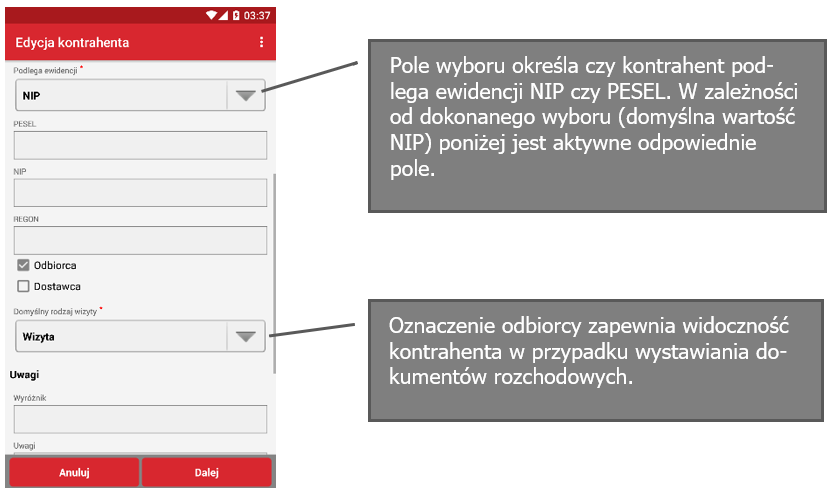 03:37
Edycja kontrahenta
Podlega ewidencji *
NIP
PESEL
NIP
REGON
Odbiorca
Dostawca
Domyślny rodzaj wizyty *
Wizyta
Uwagi
Wyróżnik
Uwagi
Anuluj
Dalej

Pole wyboru określa czy kontrahent podlega ewidencji NIP czy PESEL. W zależności od dokonanego wyboru (domyślna wartość NIP) poniżej jest aktywne odpowiednie pole.

Oznaczenie odbiorcy zapewnia widoczność kontrahenta w przypadku wystawiania dokumentów rozchodowych.